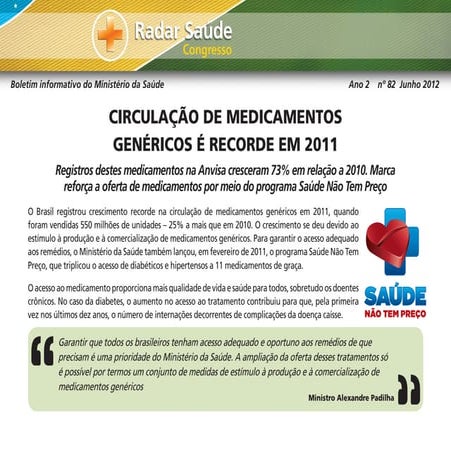 Radar Saúde
Congresso

Boletim informativo do Ministério da Saúde

Ano 2 nº 82 Junho 2012

CIRCULAÇÃO DE MEDICAMENTOS GENÉRICOS É RECORDE EM 2011

Registros destes medicamentos na Anvisa cresceram 73% em relação a 2010. Marca reforça a oferta de medicamentos por meio do programa Saúde Não Tem Preço

O Brasil registrou crescimento recorde na circulação de medicamentos genéricos em 2011, quando foram vendidas 550 milhões de unidades – 25% a mais que em 2010. O crescimento se deu devido ao estímulo à produção e à comercialização de medicamentos genéricos. Para garantir o acesso adequado aos remédios, o Ministério da Saúde também lançou, em fevereiro de 2011, o programa Saúde Não Tem Preço, que triplicou o acesso de diabéticos e hipertensos a 11 medicamentos de graça.

O acesso ao medicamento proporciona mais qualidade de vida e saúde para todos, sobretudo os doentes crônicos. No caso da diabetes, o aumento no acesso ao tratamento contribuiu para que, pela primeira vez nos últimos dez anos, o número de internações decorrentes de complicações da doença caísse.

SAÚDE
NÃO TEM PREÇO

Garantir que todos os brasileiros tenham acesso adequado e oportuno aos remédios de que precisam é uma prioridade do Ministério da Saúde. A ampliação da oferta desses tratamentos só é possível por termos um conjunto de medidas de estímulo à produção e à comercialização de medicamentos genéricos

Ministro Alexandre Padilha